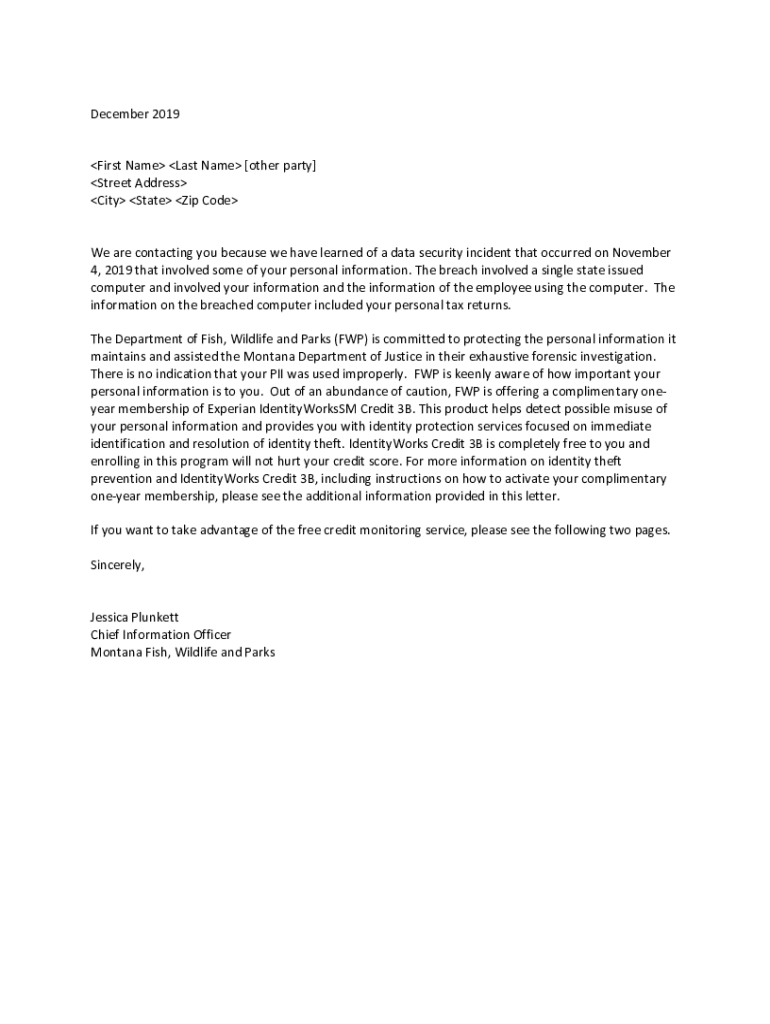 December 2019

<First Name> <Last Name> [other party]
<Street Address>
<City> <State> <Zip Code>

We are contacting you because we have learned of a data security incident that occurred on November 4, 2019 that involved some of your personal information. The breach involved a single state issued computer and involved your information and the information of the employee using the computer. The information on the breached computer included your personal tax returns.

The Department of Fish, Wildlife and Parks (FWP) is committed to protecting the personal information it maintains and assisted the Montana Department of Justice in their exhaustive forensic investigation. There is no indication that your PII was used improperly. FWP is keenly aware of how important your personal information is to you. Out of an abundance of caution, FWP is offering a complimentary one-year membership of Experian IdentityWorksSM Credit 3B. This product helps detect possible misuse of your personal information and provides you with identity protection services focused on immediate identification and resolution of identity theft. IdentityWorks Credit 3B is completely free to you and enrolling in this program will not hurt your credit score. For more information on identity theft prevention and IdentityWorks Credit 3B, including instructions on how to activate your complimentary one-year membership, please see the additional information provided in this letter.

If you want to take advantage of the free credit monitoring service, please see the following two pages.

Sincerely,

Jessica Plunkett
Chief Information Officer
Montana Fish, Wildlife and Parks